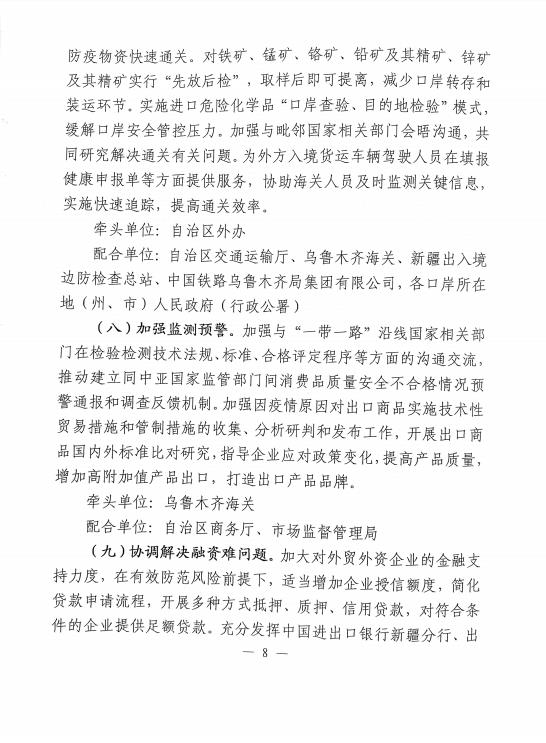 防疫物资快速通关。对铁矿、锰矿、铬矿、铅矿及其精矿、锌矿及其精矿实行“先放后检”，取样后即可提离，减少口岸转存和装运环节。实施进口危险化学品“口岸查验、目的地检验”模式，缓解口岸安全管控压力。加强与毗邻国家相关部门会晤沟通，共同研究解决通关有关问题。为外方入境货运车辆驾驶人员在填报健康申报单等方面提供服务，协助海关人员及时监测关键信息，实施快速追踪，提高通关效率。

牵头单位：自治区外办

配合单位：自治区交通运输厅、乌鲁木齐海关、新疆出入境边防检查总站、中国铁路乌鲁木齐局集团有限公司，各口岸所在地（州、市）人民政府（行政公署）

（八）加强监测预警。加强与“一带一路”沿线国家相关部门在检验检测技术法规、标准、合格评定程序等方面的沟通交流，推动建立同中亚国家监管部门间消费品质量安全不合格情况预警通报和调查反馈机制。加强因疫情原因对出口商品实施技术性贸易措施和管制措施的收集、分析研判和发布工作，开展出口商品国内外标准比对研究，指导企业应对政策变化，提高产品质量，增加高附加值产品出口，打造出口产品品牌。

牵头单位：乌鲁木齐海关

配合单位：自治区商务厅、市场监督管理局

（九）协调解决融资难问题。加大对外贸外资企业的金融支持力度，在有效防范风险前提下，适当增加企业授信额度，简化贷款申请流程，开展多种方式抵押、质押、信用贷款，对符合条件的企业提供足额贷款。充分发挥中国进出口银行新疆分行、出

— 8 —